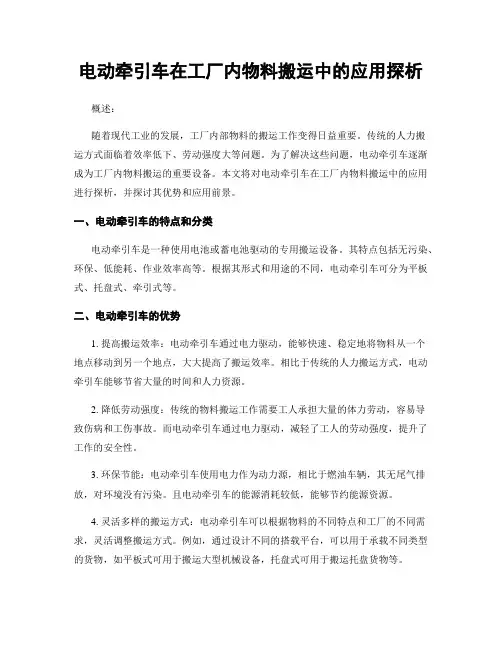 电动牵引车在工厂内物料搬运中的应用探析

概述：

随着现代工业的发展，工厂内部物料的搬运工作变得日益重要。传统的人力搬运方式面临着效率低下、劳动强度大等问题。为了解决这些问题，电动牵引车逐渐成为工厂内物料搬运的重要设备。本文将对电动牵引车在工厂内物料搬运中的应用进行探析，并探讨其优势和应用前景。

一、电动牵引车的特点和分类

电动牵引车是一种使用电池或蓄电池驱动的专用搬运设备。其特点包括无污染、环保、低能耗、作业效率高等。根据其形式和用途的不同，电动牵引车可分为平板式、托盘式、牵引式等。

二、电动牵引车的优势

1. 提高搬运效率：电动牵引车通过电力驱动，能够快速、稳定地将物料从一个地点移动到另一个地点，大大提高了搬运效率。相比于传统的人力搬运方式，电动牵引车能够节省大量的时间和人力资源。

2. 降低劳动强度：传统的物料搬运工作需要工人承担大量的体力劳动，容易导致伤病和工伤事故。而电动牵引车通过电力驱动，减轻了工人的劳动强度，提升了工作的安全性。

3. 环保节能：电动牵引车使用电力作为动力源，相比于燃油车辆，其无尾气排放，对环境没有污染。且电动牵引车的能源消耗较低，能够节约能源资源。

4. 灵活多样的搬运方式：电动牵引车可以根据物料的不同特点和工厂的不同需求，灵活调整搬运方式。例如，通过设计不同的搭载平台，可以用于承载不同类型的货物，如平板式可用于搬运大型机械设备，托盘式可用于搬运托盘货物等。